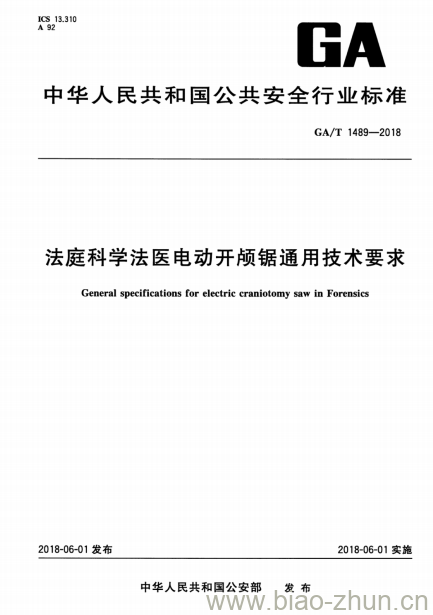 ICS 13.310
A 92

GA

中华人民共和国公共安全行业标准

GA/T 1489—2018

法庭科学法医电动开颅锯通用技术要求

General specifications for electric craniotomy saw in Forensics

2018-06-01 发布

2018-06-01 实施

中华人民共和国公安部 发布

www.biao-zhun.cn